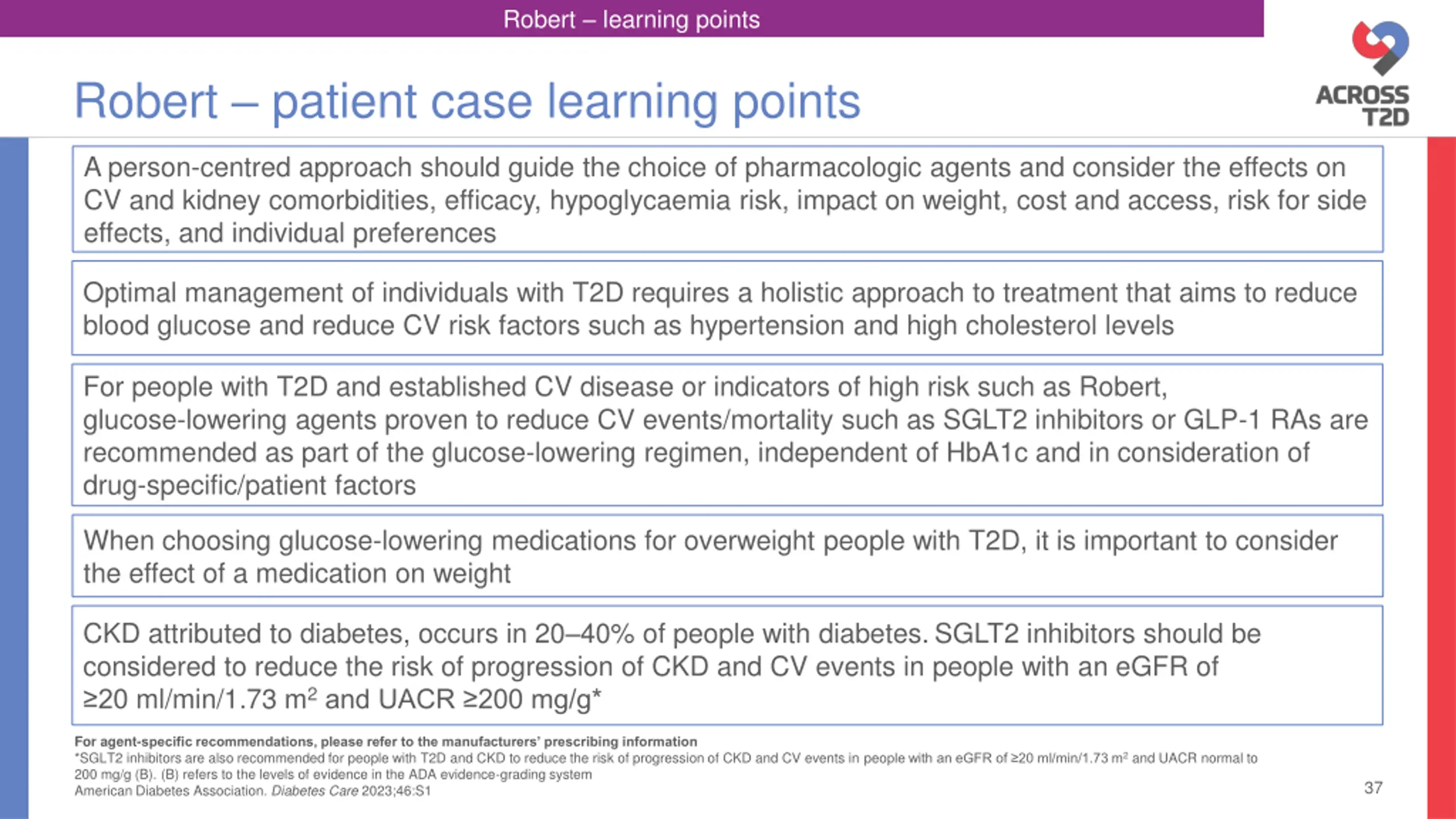 Robert – learning points

ACROSS T2D

Robert – patient case learning points

A person-centred approach should guide the choice of pharmacologic agents and consider the effects on CV and kidney comorbidities, efficacy, hypoglycaemia risk, impact on weight, cost and access, risk for side effects, and individual preferences

Optimal management of individuals with T2D requires a holistic approach to treatment that aims to reduce blood glucose and reduce CV risk factors such as hypertension and high cholesterol levels

For people with T2D and established CV disease or indicators of high risk such as Robert, glucose-lowering agents proven to reduce CV events/mortality such as SGLT2 inhibitors or GLP-1 RAs are recommended as part of the glucose-lowering regimen, independent of HbA1c and in consideration of drug-specific/patient factors

When choosing glucose-lowering medications for overweight people with T2D, it is important to consider the effect of a medication on weight

CKD attributed to diabetes, occurs in 20–40% of people with diabetes. SGLT2 inhibitors should be considered to reduce the risk of progression of CKD and CV events in people with an eGFR of ≥20 ml/min/1.73 m$^2$ and UACR ≥200 mg/g*

For agent-specific recommendations, please refer to the manufacturers' prescribing information
*SGLT2 inhibitors are also recommended for people with T2D and CKD to reduce the risk of progression of CKD and CV events in people with an eGFR of ≥20 ml/min/1.73 m$^2$ and UACR normal to 200 mg/g (B). (B) refers to the levels of evidence in the ADA evidence-grading system
American Diabetes Association. Diabetes Care 2023;46:S1

37